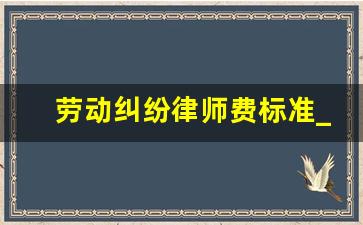 劳动纠纷律师费标准_